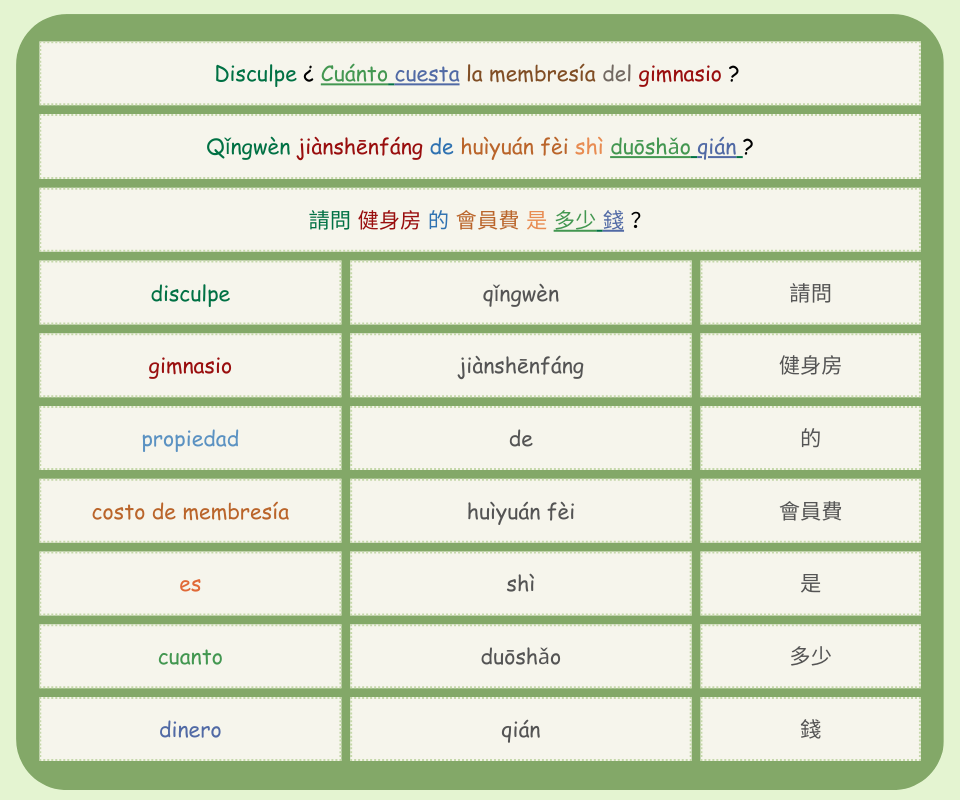 Disculpe ¿ Cuánto cuesta la membresía del gimnasio ?

Qǐngwèn jiànshēnfáng de huìyuán fèi shì duōshǎo qián ?

請問 健身房 的 會員費 是 多少 錢 ?

| disculpe | qǐngwèn | 請問 |
|---|---|---|
| gimnasio | jiànshēnfáng | 健身房 |
| propiedad | de | 的 |
| costo de membresía | huìyuán fèi | 會員費 |
| es | shì | 是 |
| cuanto | duōshǎo | 多少 |
| dinero | qián | 錢 |